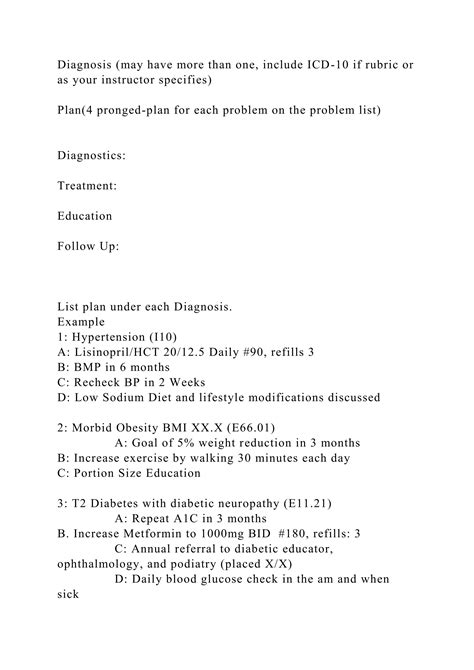 Diagnosis (may have more than one, include ICD-10 if rubric or as your instructor specifies)

Plan(4 pronged-plan for each problem on the problem list)

Diagnostics:

Treatment:

Education

Follow Up:

List plan under each Diagnosis.
Example
1: Hypertension (I10)
A: Lisinopril/HCT 20/12.5 Daily #90, refills 3
B: BMP in 6 months
C: Recheck BP in 2 Weeks
D: Low Sodium Diet and lifestyle modifications discussed

2: Morbid Obesity BMI XX.X (E66.01)
A: Goal of 5% weight reduction in 3 months
B: Increase exercise by walking 30 minutes each day
C: Portion Size Education

3: T2 Diabetes with diabetic neuropathy (E11.21)
A: Repeat A1C in 3 months
B. Increase Metformin to 1000mg BID #180, refills: 3
C: Annual referral to diabetic educator, ophthalmology, and podiatry (placed X/X)
D: Daily blood glucose check in the am and when sick